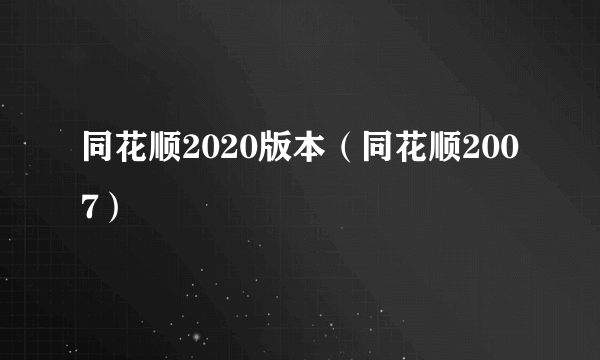 同花顺2020版本（同花顺2007）